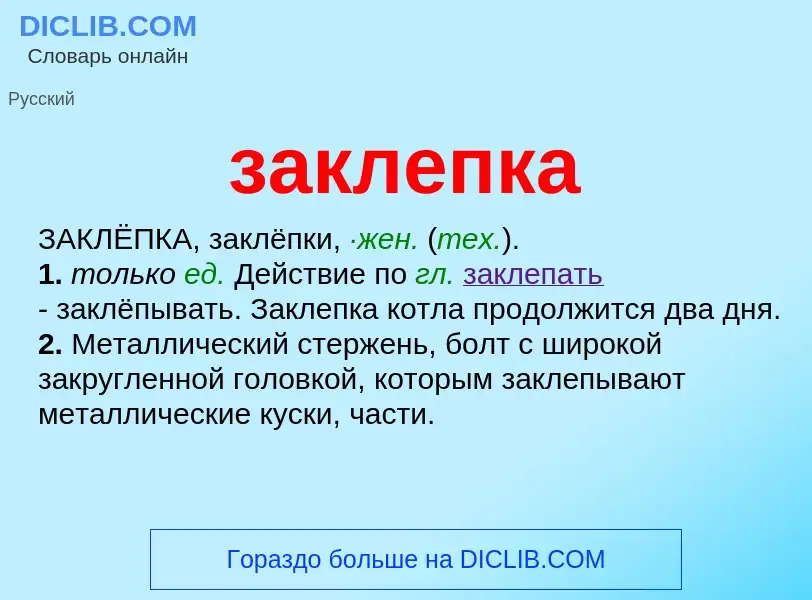 DICLIB.COM
Словарь онлайн

Русский

заклепка

ЗАКЛЁПКА, заклёпки, ·жен. (тех.).
1. только ед. Действие по гл. заклепать - заклёпывать. Заклепка котла продолжится два дня.
2. Металлический стержень, болт с широкой закругленной головкой, которым заклепывают металлические куски, части.

Гораздо больше на DICLIB.COM